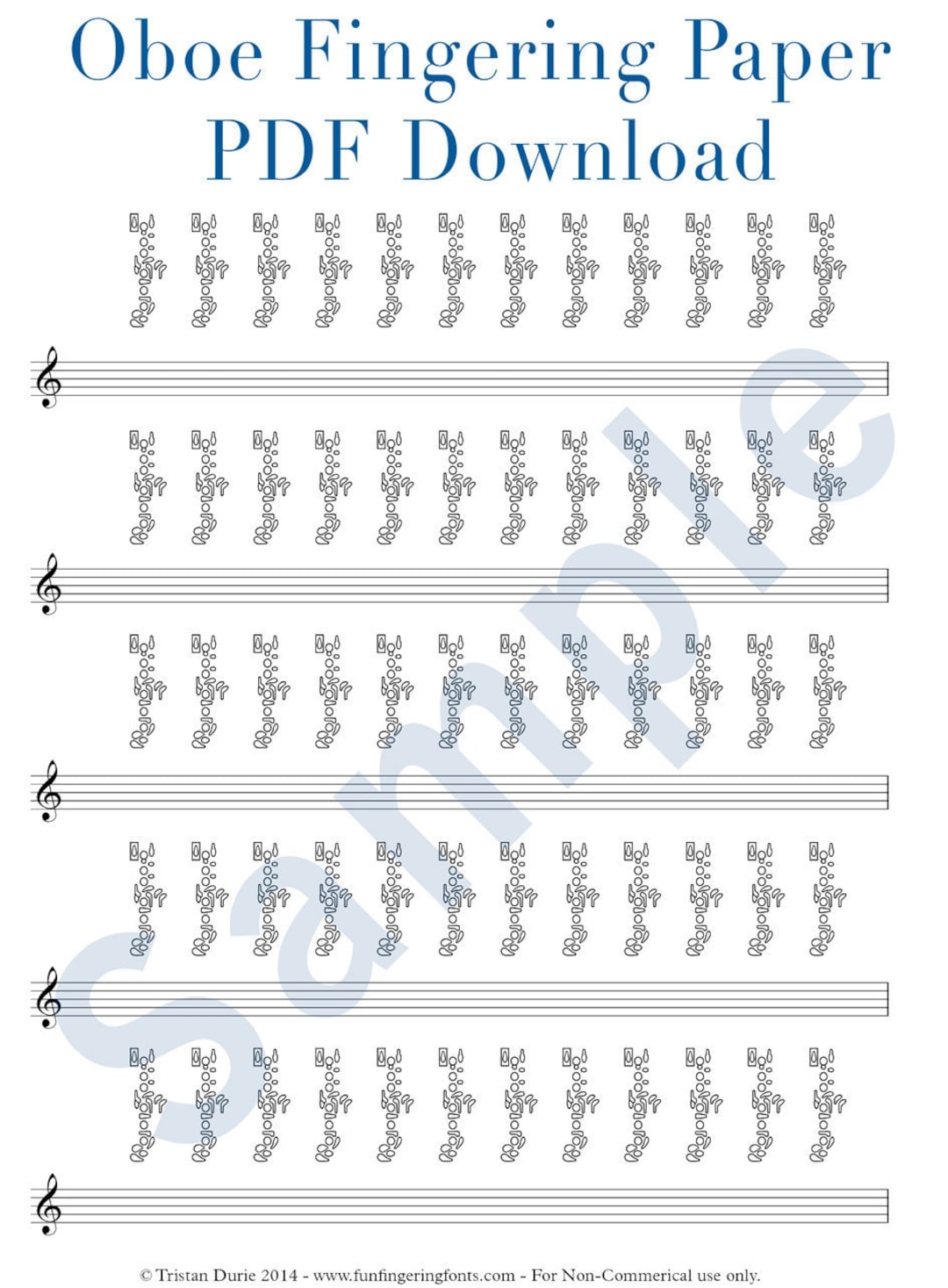 Oboe Fingering Paper
PDF Download

© Tristan Durie 2014 - www.funfingeringfonts.com - For Non-Commerical use only.

Sample